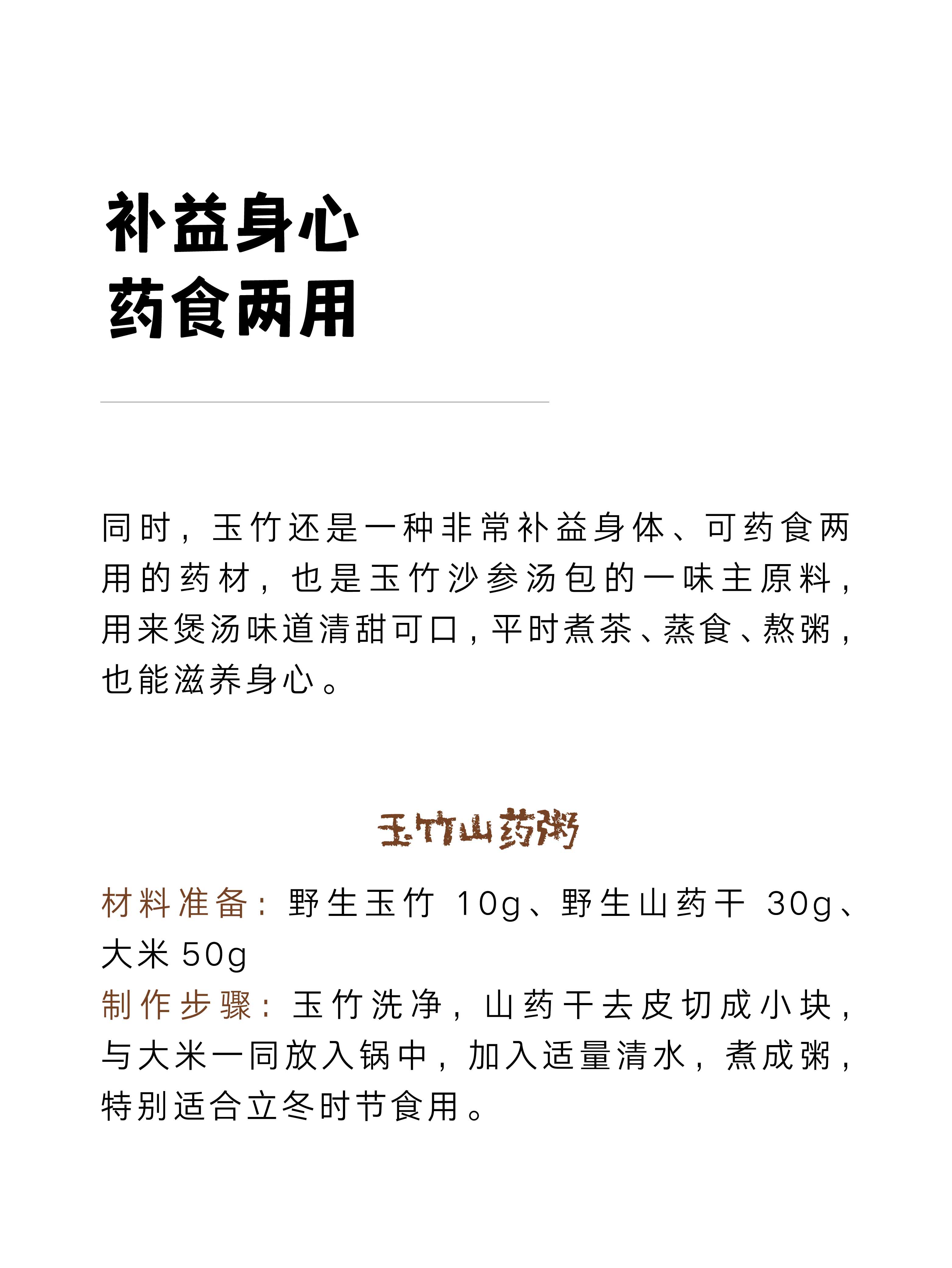 补益身心
药食两用

同时，玉竹还是一种非常补益身体、可药食两用的药材，也是玉竹沙参汤包的一味主原料，用来煲汤味道清甜可口，平时煮茶、蒸食、熬粥，也能滋养身心。

玉竹山药粥

材料准备：野生玉竹 10g、野生山药干 30g、大米 50g
制作步骤：玉竹洗净，山药干去皮切成小块，与大米一同放入锅中，加入适量清水，煮成粥，特别适合立冬时节食用。